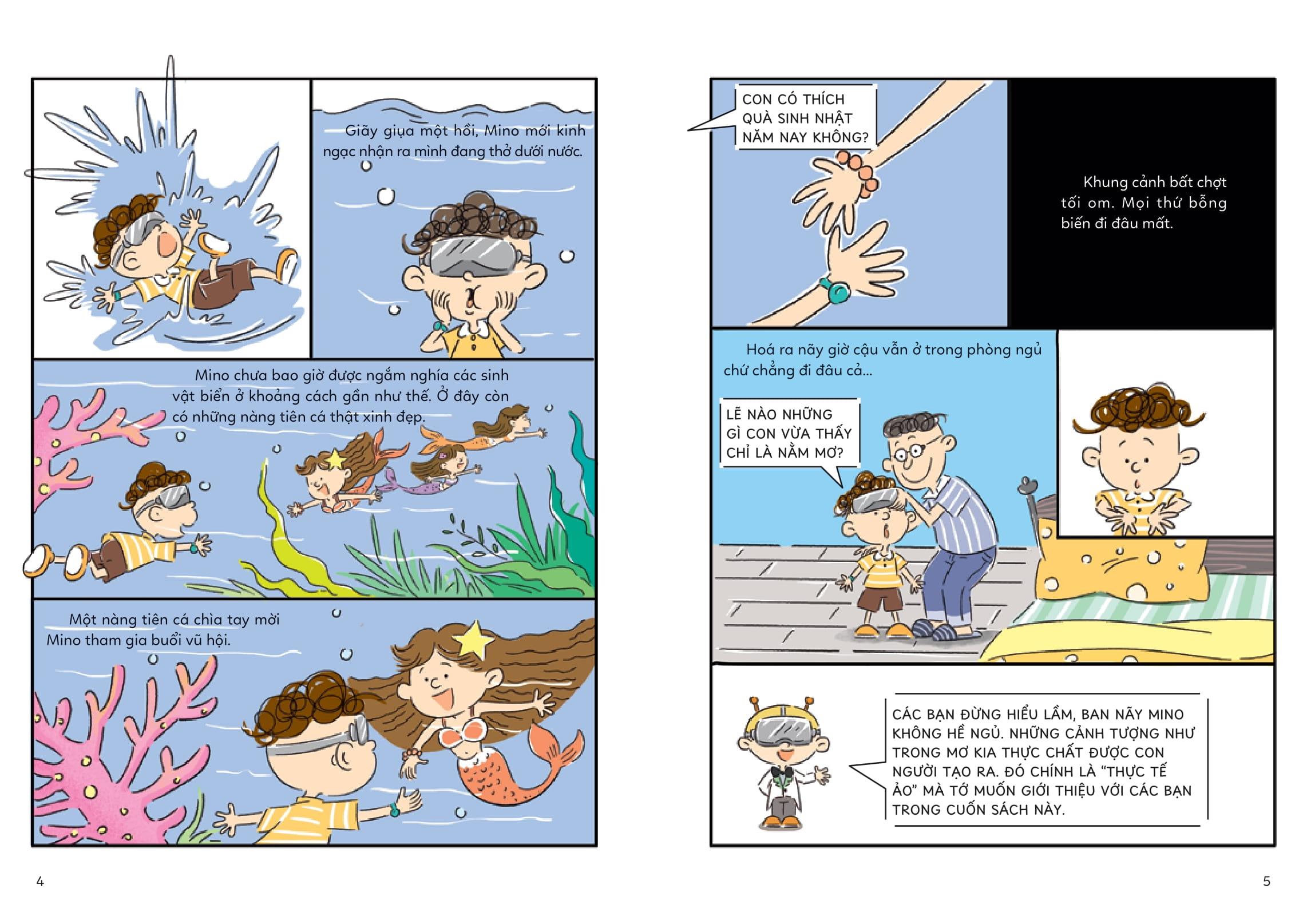 Giãy giụa một hồi, Mino mới kinh ngạc nhận ra mình đang thở dưới nước.

Mino chưa bao giờ được ngắm nghía các sinh vật biển ở khoảng cách gần như thế. Ở đây còn có những nàng tiên cá thật xinh đẹp.

Một nàng tiên cá chìa tay mời Mino tham gia buổi vũ hội.

4

CON CÓ THÍCH QUÀ SINH NHẬT NĂM NAY KHÔNG?

Khung cảnh bất chợt tối om. Mọi thứ bỗng biến đi đâu mất.

Hoá ra nãy giờ cậu vẫn ở trong phòng ngủ chứ chẳng đi đâu cả...

LẼ NÀO NHỮNG GÌ CON VỪA THẤY CHỈ LÀ NẰM MƠ?

CÁC BẠN ĐỪNG HIỂU LẦM, BAN NÃY MINO KHÔNG HỀ NGỦ. NHỮNG CẢNH TƯỢNG NHƯ TRONG MƠ KIA THỰC CHẤT ĐƯỢC CON NGƯỜI TẠO RA. ĐÓ CHÍNH LÀ "THỰC TẾ ẢO" MÀ TỚ MUỐN GIỚI THIỆU VỚI CÁC BẠN TRONG CUỐN SÁCH NÀY.

5